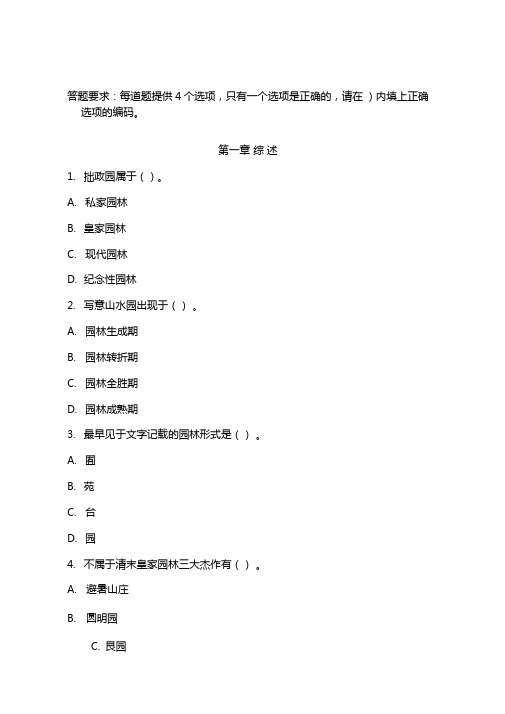 答题要求：每道题提供 4 个选项，只有一个选项是正确的，请在 ）内填上正确选项的编码。

第一章 综 述

1. 拙政园属于（ ）。

A. 私家园林

B. 皇家园林

C. 现代园林

D. 纪念性园林

2. 写意山水园出现于（ ）。

A. 园林生成期

B. 园林转折期

C. 园林全胜期

D. 园林成熟期

3. 最早见于文字记载的园林形式是（ ）。

A. 囿

B. 苑

C. 台

D. 园

4. 不属于清末皇家园林三大杰作有（ ）。

A. 避暑山庄

B. 圆明园

C. 艮园